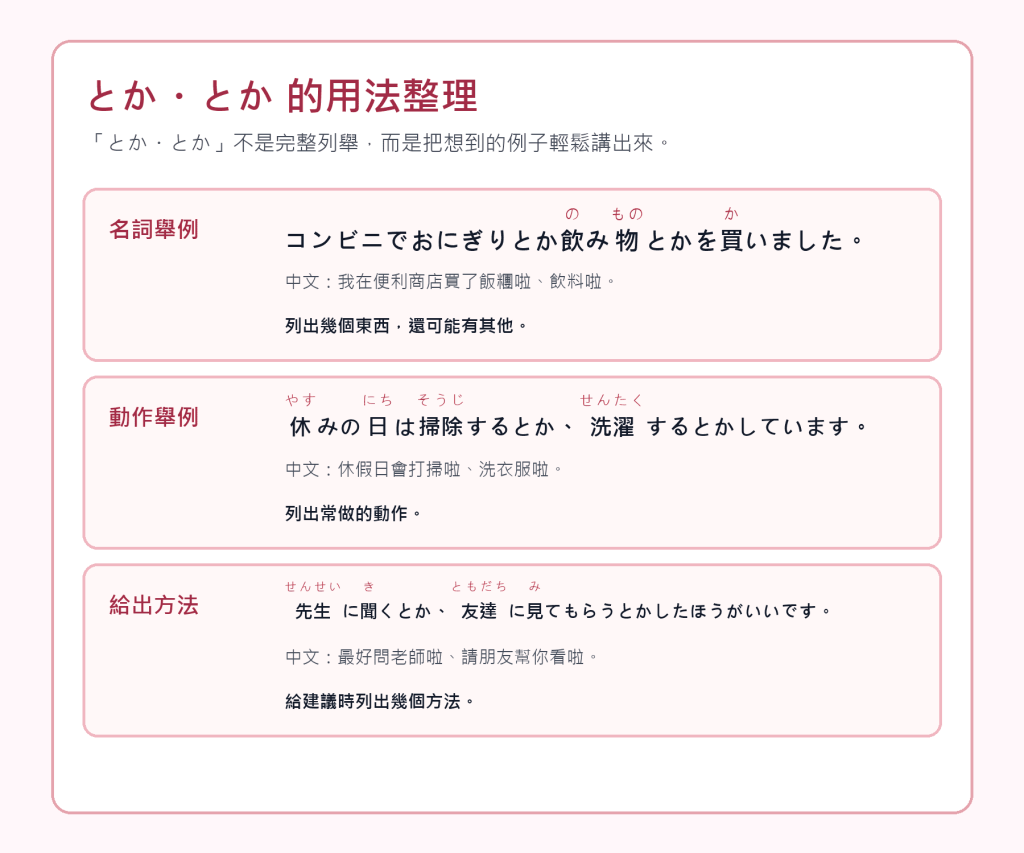 とか・とか 的用法整理

「とか・とか」不是完整列舉，而是把想到的例子輕鬆講出來。

名詞舉例

の もの か
コンビニでおにぎりとか飲み物とかを買いました。

中文：我在便利商店買了飯糰啦、飲料啦。

列出幾個東西，還可能有其他。

動作舉例

やす にち そうじ せんたく
休みの日は掃除するとか、洗濯するとかしています。

中文：休假日會打掃啦、洗衣服啦。

列出常做的動作。

給出方法

せんせい き ともだち み
先生に聞くとか、友達に見てもらうとかしたほうがいいです。

中文：最好問老師啦、請朋友幫你看啦。

給建議時列出幾個方法。